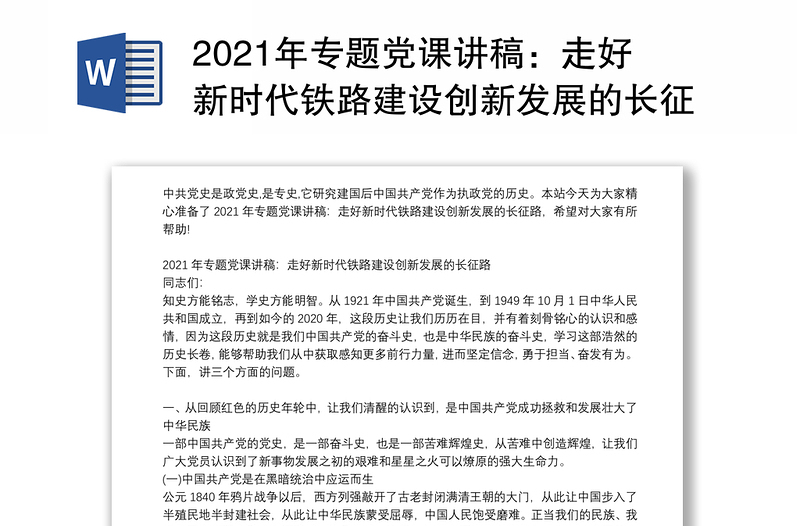 W

2021年专题党课讲稿：走好新时代铁路建设创新发展的长征

中共党史是政党史,是专史,它研究建国后中国共产党作为执政党的历史。本站今天为大家精心准备了 2021 年专题党课讲稿：走好新时代铁路建设创新发展的长征路，希望对大家有所帮助!

2021 年专题党课讲稿：走好新时代铁路建设创新发展的长征路
同志们:
知史方能铭志，学史方能明智。从 1921 年中国共产党诞生，到 1949 年 10 月 1 日中华人民共和国成立，再到如今的 2020 年，这段历史让我们历历在目，并有着刻骨铭心的认识和感情，因为这段历史就是我们中国共产党的奋斗史，也是中华民族的奋斗史，学习这部浩然的历史长卷，能够帮助我们从中获取感知更多前行力量，进而坚定信念，勇于担当、奋发有为。下面，讲三个方面的问题。

一、从回顾红色的历史年轮中，让我们清醒的认识到，是中国共产党成功拯救和发展壮大了中华民族
一部中国共产党的党史，是一部奋斗史，也是一部苦难辉煌史，从苦难中创造辉煌，让我们广大党员认识到了新事物发展之初的艰难和星星之火可以燎原的强大生命力。
(一)中国共产党是在黑暗统治中应运而生
公元 1840 年鸦片战争以后，西方列强敲开了古老封闭满清王朝的大门，从此让中国步入了半殖民地半封建社会，从此让中华民族蒙受屈辱，中国人民饱受磨难。正当我们的民族、我